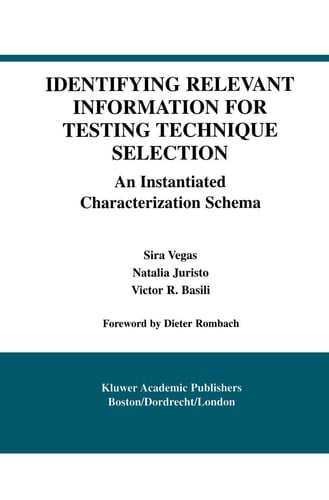 IDENTIFYING RELEVANT INFORMATION FOR TESTING TECHNIQUE SELECTION

An Instantiated Characterization Schema

Sira Vegas
Natalia Juristo
Victor R. Basili

Foreword by Dieter Rombach

Kluwer Academic Publishers
Boston/Dordrecht/London